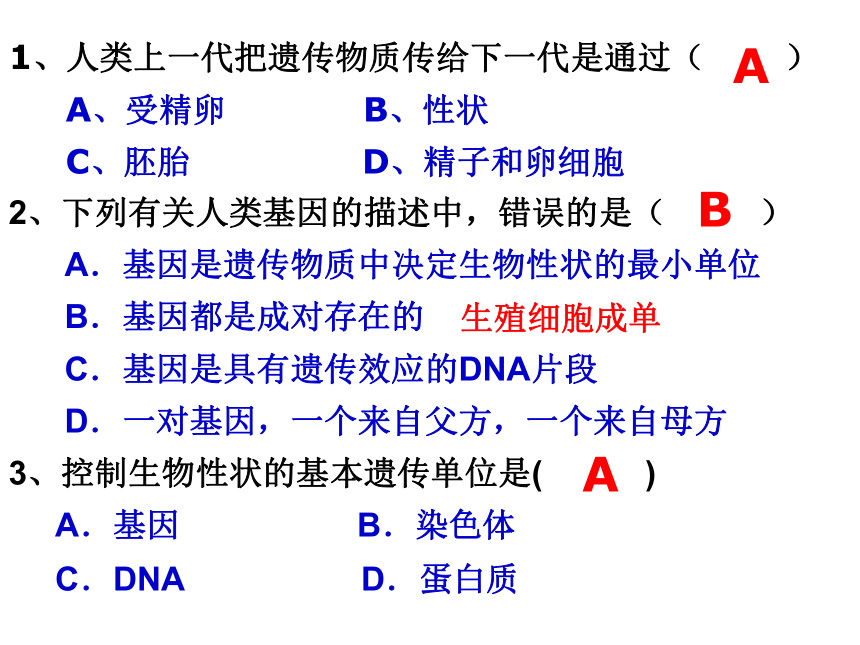 1、人类上一代把遗传物质传给下一代是通过（ A ）

A、受精卵　　B、性状

C、胚胎　　D、精子和卵细胞

2、下列有关人类基因的描述中，错误的是（ B ）

A．基因是遗传物质中决定生物性状的最小单位

B．基因都是成对存在的　生殖细胞成单

C．基因是具有遗传效应的DNA片段

D．一对基因，一个来自父方，一个来自母方

3、控制生物性状的基本遗传单位是( A )

A．基因　　B．染色体

C．DNA　　D．蛋白质